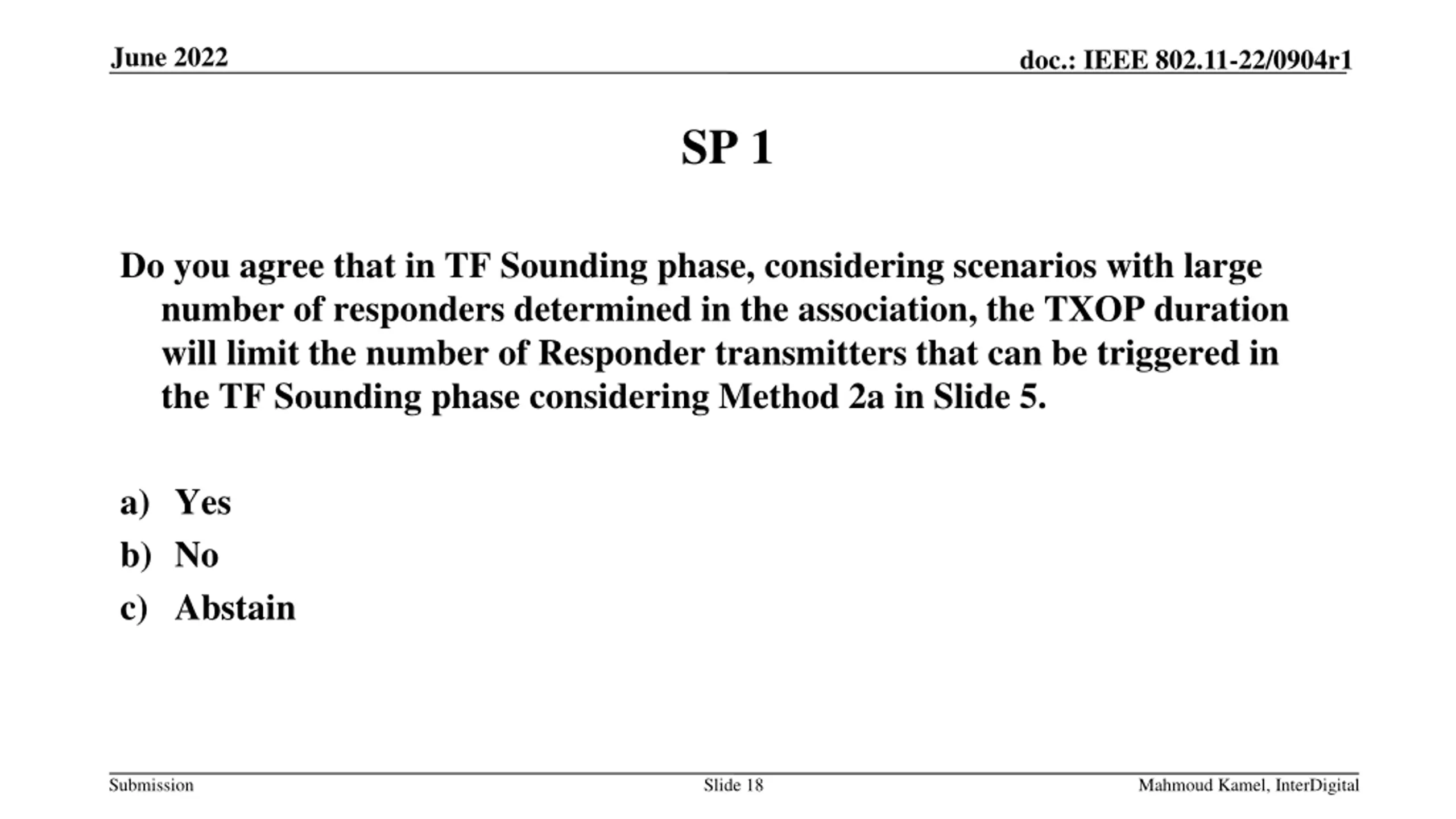 June 2022

doc.: IEEE 802.11-22/0904r1

SP 1

Do you agree that in TF Sounding phase, considering scenarios with large number of responders determined in the association, the TXOP duration will limit the number of Responder transmitters that can be triggered in the TF Sounding phase considering Method 2a in Slide 5.

a) Yes
b) No
c) Abstain

Submission

Slide 18

Mahmoud Kamel, InterDigital